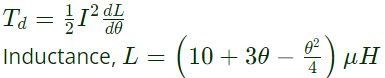 $T_d = \frac{1}{2} I^2 \frac{dL}{d\theta}$

Inductance, $L = \left(10 + 3\theta - \frac{\theta^2}{4}\right) \mu H$